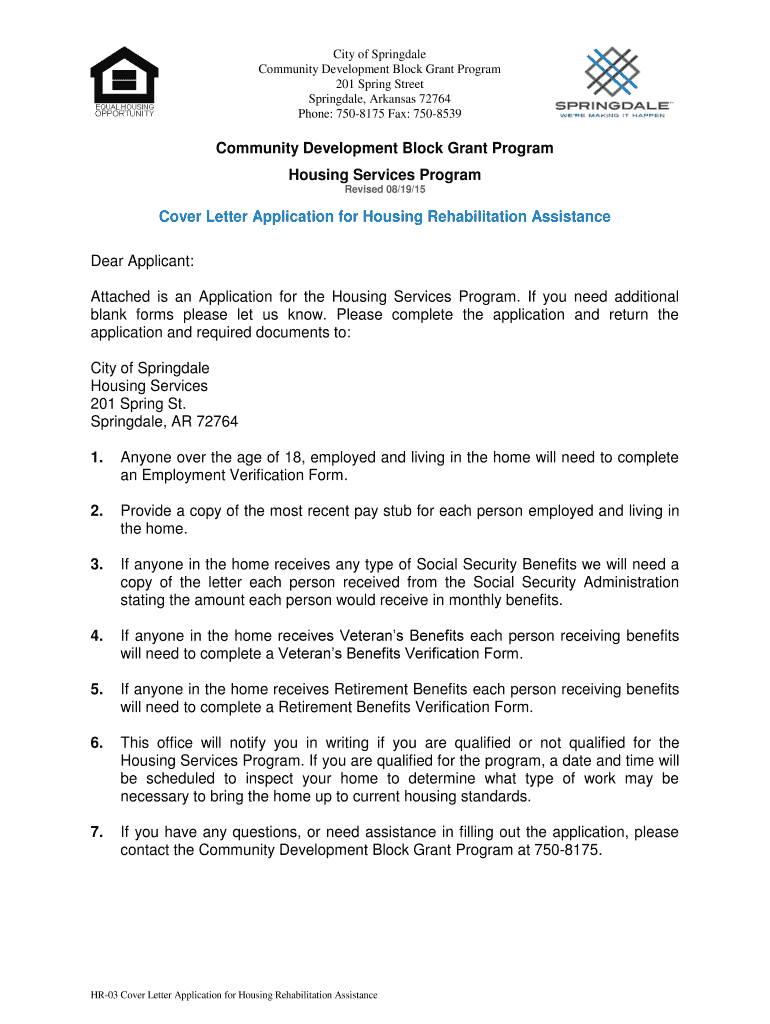 EQUAL HOUSING OPPORTUNITY

City of Springdale
Community Development Block Grant Program
201 Spring Street
Springdale, Arkansas 72764
Phone: 750-8175 Fax: 750-8539

SPRINGDALE
WE'RE MAKING IT HAPPEN

Community Development Block Grant Program

Housing Services Program
Revised 08/19/15

Cover Letter Application for Housing Rehabilitation Assistance

Dear Applicant:

Attached is an Application for the Housing Services Program. If you need additional blank forms please let us know. Please complete the application and return the application and required documents to:

City of Springdale
Housing Services
201 Spring St.
Springdale, AR 72764

1. Anyone over the age of 18, employed and living in the home will need to complete an Employment Verification Form.

2. Provide a copy of the most recent pay stub for each person employed and living in the home.

3. If anyone in the home receives any type of Social Security Benefits we will need a copy of the letter each person received from the Social Security Administration stating the amount each person would receive in monthly benefits.

4. If anyone in the home receives Veteran's Benefits each person receiving benefits will need to complete a Veteran's Benefits Verification Form.

5. If anyone in the home receives Retirement Benefits each person receiving benefits will need to complete a Retirement Benefits Verification Form.

6. This office will notify you in writing if you are qualified or not qualified for the Housing Services Program. If you are qualified for the program, a date and time will be scheduled to inspect your home to determine what type of work may be necessary to bring the home up to current housing standards.

7. If you have any questions, or need assistance in filling out the application, please contact the Community Development Block Grant Program at 750-8175.

HR-03 Cover Letter Application for Housing Rehabilitation Assistance